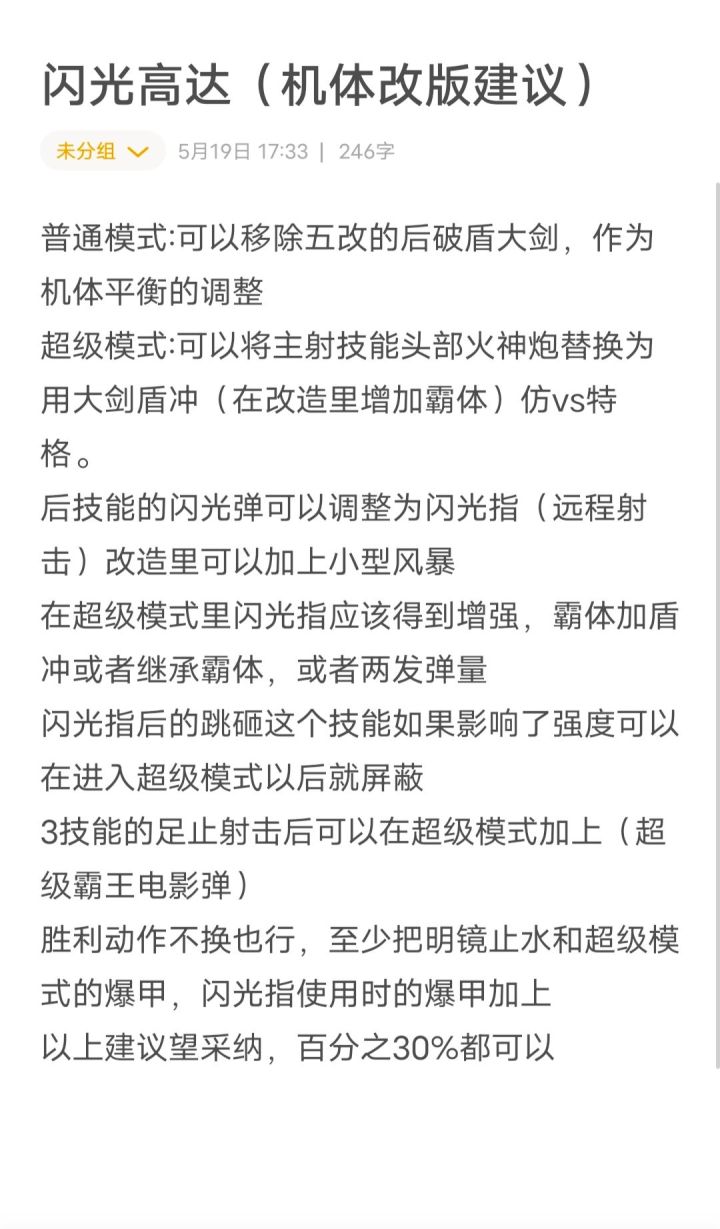 闪光高达（机体改版建议）

未分组 5月19日 17:33 | 246字

普通模式:可以移除五改的后破盾大剑，作为机体平衡的调整
超级模式:可以将主射技能头部火神炮替换为用大剑盾冲（在改造里增加霸体）仿vs特格。
后技能的闪光弹可以调整为闪光指（远程射击）改造里可以加上小型风暴
在超级模式里闪光指应该得到增强，霸体加盾冲或者继承霸体，或者两发弹量
闪光指后的跳砸这个技能如果影响了强度可以在进入超级模式以后就屏蔽
3技能的足止射击后可以在超级模式加上（超级霸王电影弹）
胜利动作不换也行，至少把明镜止水和超级模式的爆甲，闪光指使用时的爆甲加上
以上建议望采纳，百分之30%都可以